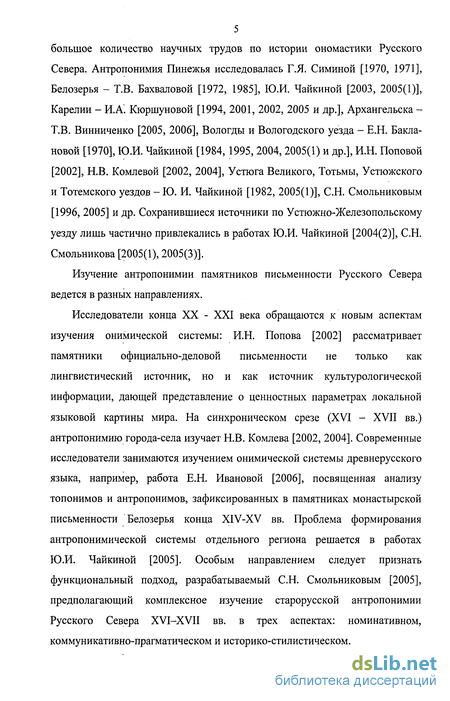 5

большое количество научных трудов по истории ономастики Русского Севера. Антропонимия Пинежья исследовалась Г.Я. Симиной [1970, 1971], Белозерья – Т.В. Бахваловой [1972, 1985], Ю.И. Чайкиной [2003, 2005(1)], Карелии – И.А. Кюршуновой [1994, 2001, 2002, 2005 и др.], Архангельска – Т.В. Винниченко [2005, 2006], Вологды и Вологодского уезда – Е.Н. Баклановой [1970], Ю.И. Чайкиной [1984, 1995, 2004, 2005(1) и др.], И.Н. Поповой [2002], Н.В. Комлевой [2002, 2004], Устюга Великого, Тотьмы, Устюжского и Тотемского уездов – Ю. И. Чайкиной [1982, 2005(1)], С.Н. Смольниковым [1996, 2005] и др. Сохранившиеся источники по Устюжно-Железопольскому уезду лишь частично привлекались в работах Ю.И. Чайкиной [2004(2)], С.Н. Смольникова [2005(1), 2005(3)].

Изучение антропонимии памятников письменности Русского Севера ведется в разных направлениях.

Исследователи конца XX - XXI века обращаются к новым аспектам изучения онимической системы: И.Н. Попова [2002] рассматривает памятники официально-деловой письменности не только как лингвистический источник, но и как источник культурологической информации, дающей представление о ценностных параметрах локальной языковой картины мира. На синхроническом срезе (XVI – XVII вв.) антропонимию города-села изучает Н.В. Комлева [2002, 2004]. Современные исследователи занимаются изучением онимической системы древнерусского языка, например, работа Е.Н. Ивановой [2006], посвященная анализу топонимов и антропонимов, зафиксированных в памятниках монастырской письменности Белозерья конца XIV-XV вв. Проблема формирования антропонимической системы отдельного региона решается в работах Ю.И. Чайкиной [2005]. Особым направлением следует признать функциональный подход, разрабатываемый С.Н. Смольниковым [2005], предполагающий комплексное изучение старорусской антропонимии Русского Севера XVI–XVII вв. в трех аспектах: номинативном, коммуникативно-прагматическом и историко-стилистическом.

dsLib.net
библиотека диссертаций